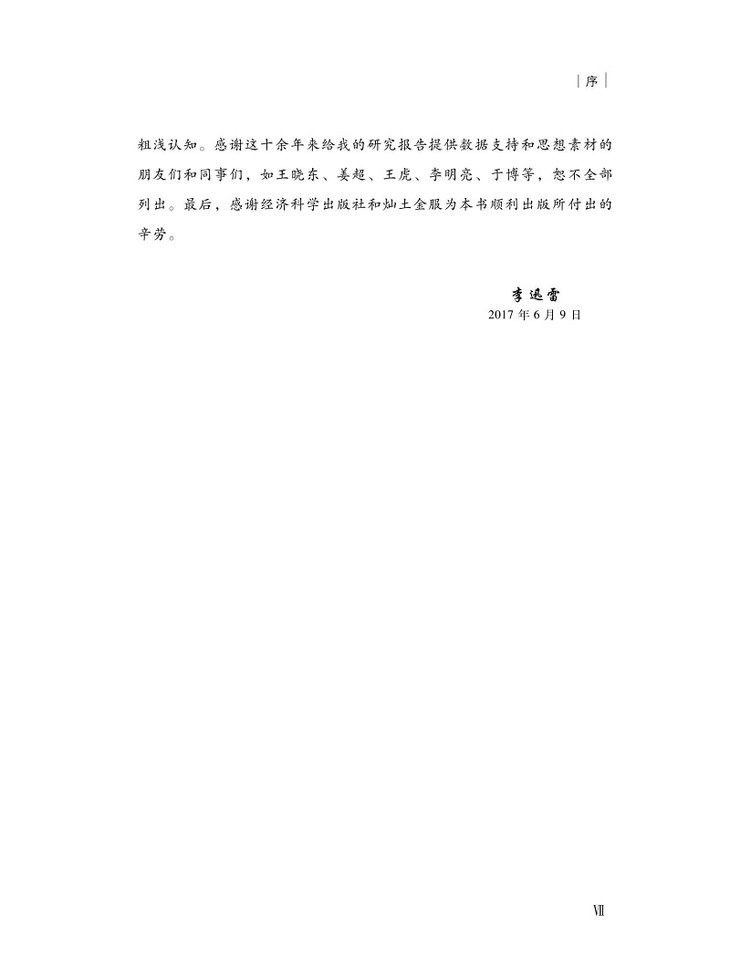 | 序 |

粗浅认知。感谢这十余年来给我的研究报告提供数据支持和思想素材的朋友们和同事们，如王晓东、姜超、王虎、李明亮、于博等，恕不全部列出。最后，感谢经济科学出版社和灿土金服为本书顺利出版所付出的辛劳。

李迅雷
2017 年 6 月 9 日

Ⅶ